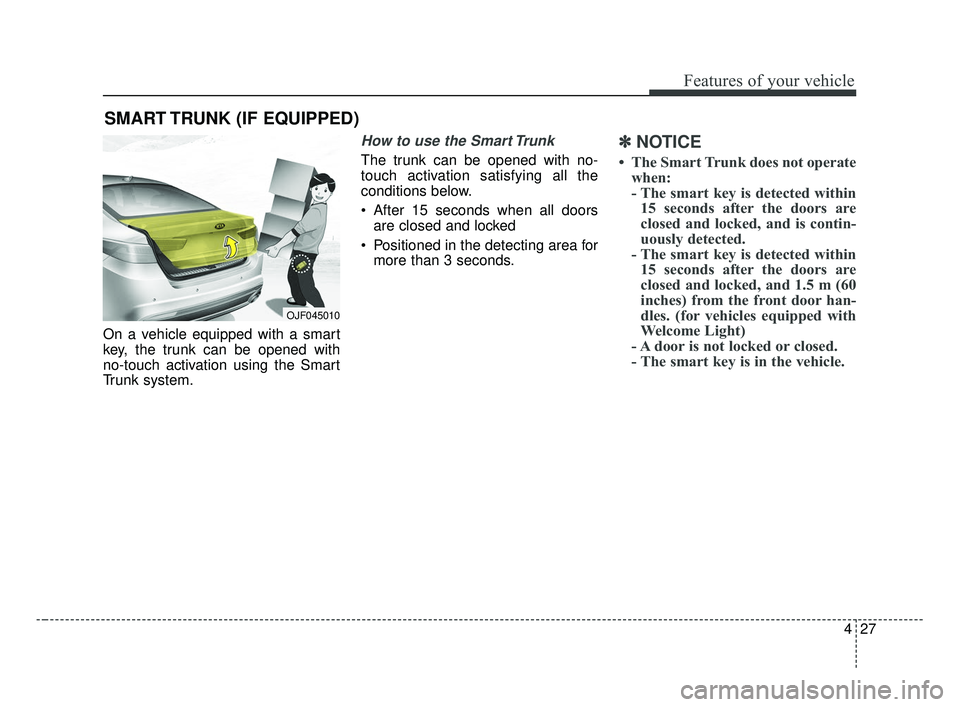 Features of your vehicle

SMART TRUNK (IF EQUIPPED)

OJF045010

On a vehicle equipped with a smart key, the trunk can be opened with no-touch activation using the Smart Trunk system.

How to use the Smart Trunk

The trunk can be opened with no-touch activation satisfying all the conditions below.

• After 15 seconds when all doors are closed and locked

• Positioned in the detecting area for more than 3 seconds.

✽ NOTICE

• The Smart Trunk does not operate when:
- The smart key is detected within 15 seconds after the doors are closed and locked, and is continuously detected.
- The smart key is detected within 15 seconds after the doors are closed and locked, and 1.5 m (60 inches) from the front door handles. (for vehicles equipped with Welcome Light)
- A door is not locked or closed.
- The smart key is in the vehicle.

4 27

carmanualsonline.info